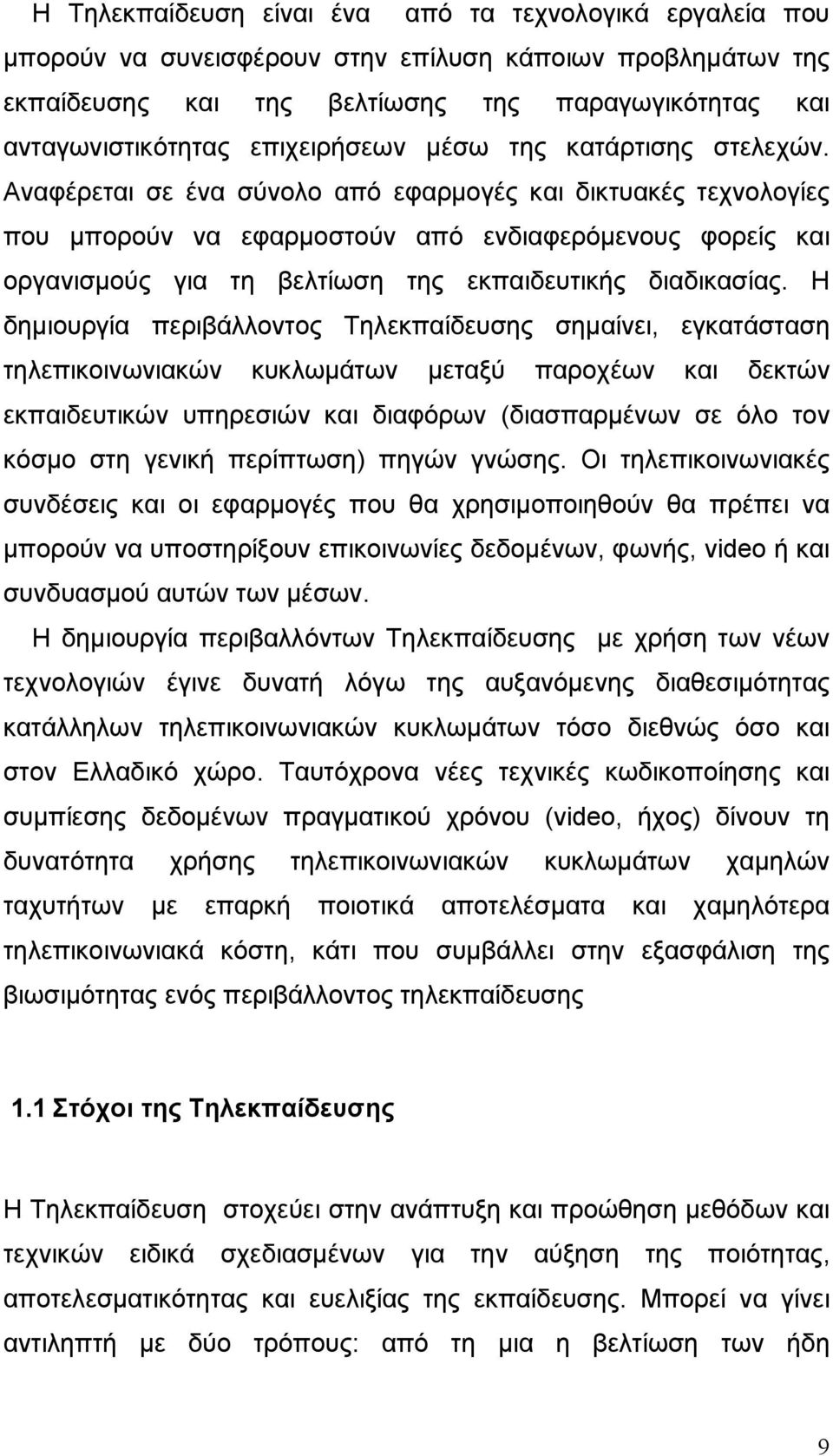 Η Τηλεκπαίδευση είναι ένα από τα τεχνολογικά εργαλεία που μπορούν να συνεισφέρουν στην επίλυση κάποιων προβλημάτων της εκπαίδευσης και της βελτίωσης της παραγωγικότητας και ανταγωνιστικότητας επιχειρήσεων μέσω της κατάρτισης στελεχών. Αναφέρεται σε ένα σύνολο από εφαρμογές και δικτυακές τεχνολογίες που μπορούν να εφαρμοστούν από ενδιαφερόμενους φορείς και οργανισμούς για τη βελτίωση της εκπαιδευτικής διαδικασίας. Η δημιουργία περιβάλλοντος Τηλεκπαίδευσης σημαίνει, εγκατάσταση τηλεπικοινωνιακών κυκλωμάτων μεταξύ παροχέων και δεκτών εκπαιδευτικών υπηρεσιών και διαφόρων (διασπαρμένων σε όλο τον κόσμο στη γενική περίπτωση) πηγών γνώσης. Οι τηλεπικοινωνιακές συνδέσεις και οι εφαρμογές που θα χρησιμοποιηθούν θα πρέπει να μπορούν να υποστηρίξουν επικοινωνίες δεδομένων, φωνής, video ή και συνδυασμού αυτών των μέσων.

Η δημιουργία περιβαλλόντων Τηλεκπαίδευσης με χρήση των νέων τεχνολογιών έγινε δυνατή λόγω της αυξανόμενης διαθεσιμότητας κατάλληλων τηλεπικοινωνιακών κυκλωμάτων τόσο διεθνώς όσο και στον Ελλαδικό χώρο. Ταυτόχρονα νέες τεχνικές κωδικοποίησης και συμπίεσης δεδομένων πραγματικού χρόνου (video, ήχος) δίνουν τη δυνατότητα χρήσης τηλεπικοινωνιακών κυκλωμάτων χαμηλών ταχυτήτων με επαρκή ποιοτικά αποτελέσματα και χαμηλότερα τηλεπικοινωνιακά κόστη, κάτι που συμβάλλει στην εξασφάλιση της βιωσιμότητας ενός περιβάλλοντος τηλεκπαίδευσης

1.1 Στόχοι της Τηλεκπαίδευσης

Η Τηλεκπαίδευση στοχεύει στην ανάπτυξη και προώθηση μεθόδων και τεχνικών ειδικά σχεδιασμένων για την αύξηση της ποιότητας, αποτελεσματικότητας και ευελιξίας της εκπαίδευσης. Μπορεί να γίνει αντιληπτή με δύο τρόπους: από τη μια η βελτίωση των ήδη

9